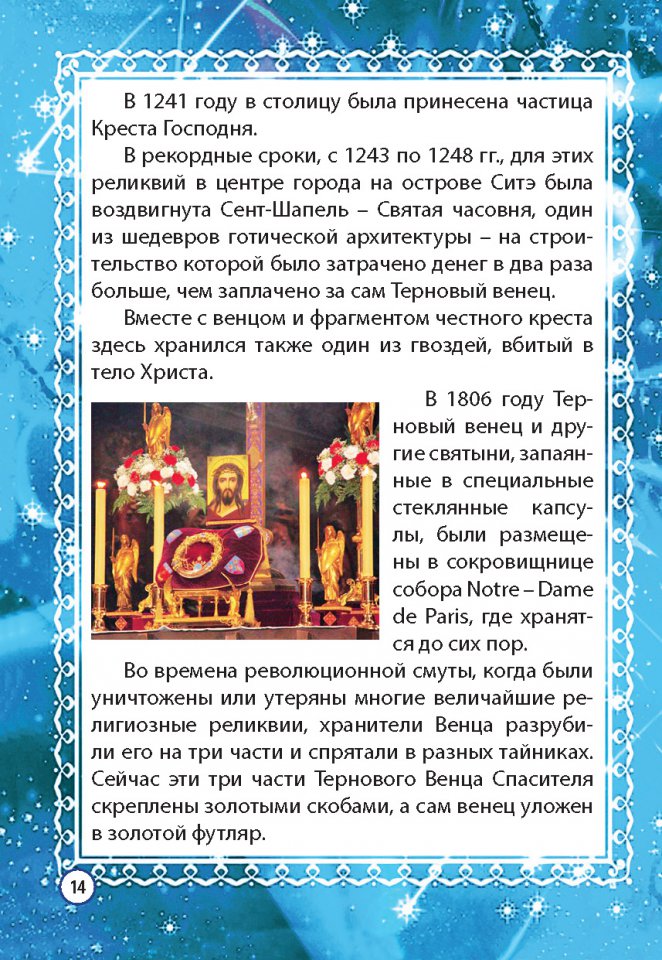 В 1241 году в столицу была принесена частица Креста Господня.

В рекордные сроки, с 1243 по 1248 гг., для этих реликвий в центре города на острове Ситэ была воздвигнута Сент-Шапель – Святая часовня, один из шедевров готической архитектуры – на строительство которой было затрачено денег в два раза больше, чем заплачено за сам Терновый венец.

Вместе с венцом и фрагментом честного креста здесь хранился также один из гвоздей, вбитый в тело Христа.

В 1806 году Терновый венец и другие святыни, запаянные в специальные стеклянные капсулы, были размещены в сокровищнице собора Notre – Dame de Paris, где хранятся до сих пор.

Во времена революционной смуты, когда были уничтожены или утеряны многие величайшие религиозные реликвии, хранители Венца разрубили его на три части и спрятали в разных тайниках. Сейчас эти три части Тернового Венца Спасителя скреплены золотыми скобами, а сам венец уложен в золотой футляр.

14